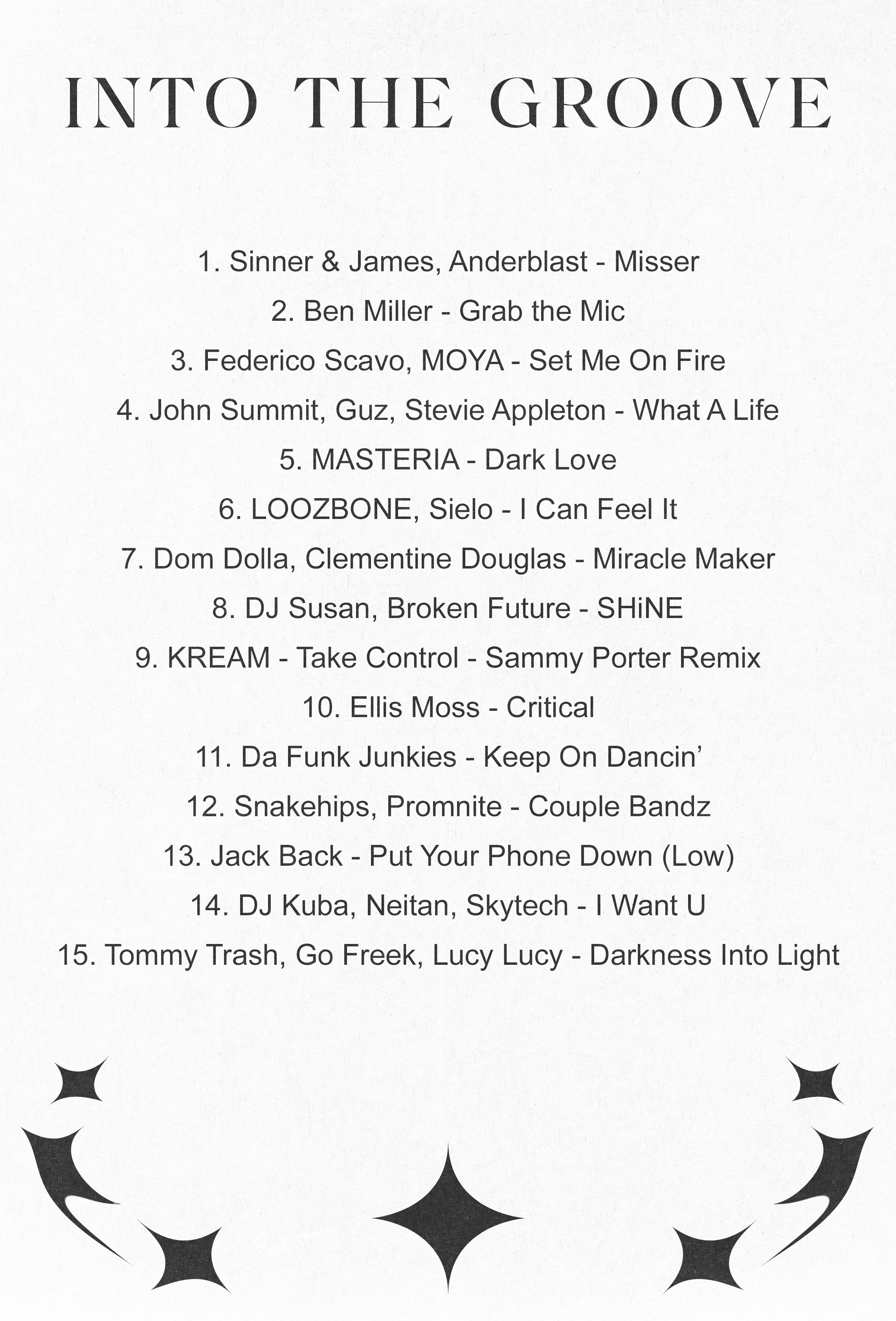 INTO THE GROOVE

1. Sinner & James, Anderblast - Misser
2. Ben Miller - Grab the Mic
3. Federico Scavo, MOYA - Set Me On Fire
4. John Summit, Guz, Stevie Appleton - What A Life
5. MASTERIA - Dark Love
6. LOOZBONE, Sielo - I Can Feel It
7. Dom Dolla, Clementine Douglas - Miracle Maker
8. DJ Susan, Broken Future - SHiNE
9. KREAM - Take Control - Sammy Porter Remix
10. Ellis Moss - Critical
11. Da Funk Junkies - Keep On Dancin'
12. Snakehips, Promnite - Couple Bandz
13. Jack Back - Put Your Phone Down (Low)
14. DJ Kuba, Neitan, Skytech - I Want U
15. Tommy Trash, Go Freek, Lucy Lucy - Darkness Into Light